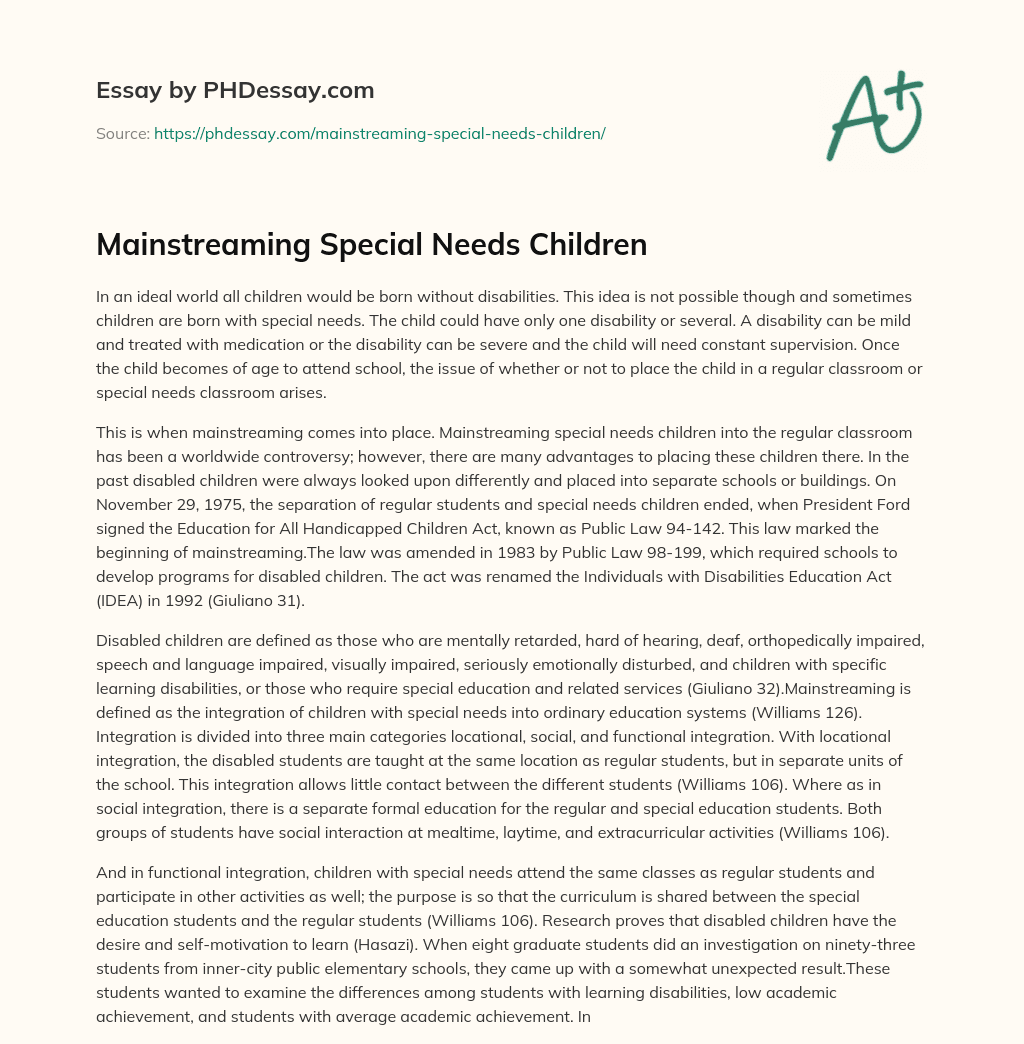 Essay by PHDessay.com

Source: https://phdessay.com/mainstreaming-special-needs-children/

A+

Mainstreaming Special Needs Children

In an ideal world all children would be born without disabilities. This idea is not possible though and sometimes children are born with special needs. The child could have only one disability or several. A disability can be mild and treated with medication or the disability can be severe and the child will need constant supervision. Once the child becomes of age to attend school, the issue of whether or not to place the child in a regular classroom or special needs classroom arises.

This is when mainstreaming comes into place. Mainstreaming special needs children into the regular classroom has been a worldwide controversy; however, there are many advantages to placing these children there. In the past disabled children were always looked upon differently and placed into separate schools or buildings. On November 29, 1975, the separation of regular students and special needs children ended, when President Ford signed the Education for All Handicapped Children Act, known as Public Law 94-142. This law marked the beginning of mainstreaming.The law was amended in 1983 by Public Law 98-199, which required schools to develop programs for disabled children. The act was renamed the Individuals with Disabilities Education Act (IDEA) in 1992 (Giuliano 31).

Disabled children are defined as those who are mentally retarded, hard of hearing, deaf, orthopedically impaired, speech and language impaired, visually impaired, seriously emotionally disturbed, and children with specific learning disabilities, or those who require special education and related services (Giuliano 32).Mainstreaming is defined as the integration of children with special needs into ordinary education systems (Williams 126). Integration is divided into three main categories locational, social, and functional integration. With locational integration, the disabled students are taught at the same location as regular students, but in separate units of the school. This integration allows little contact between the different students (Williams 106). Where as in social integration, there is a separate formal education for the regular and special education students. Both groups of students have social interaction at mealtime, laytime, and extracurricular activities (Williams 106).

And in functional integration, children with special needs attend the same classes as regular students and participate in other activities as well; the purpose is so that the curriculum is shared between the special education students and the regular students (Williams 106). Research proves that disabled children have the desire and self-motivation to learn (Hasazi). When eight graduate students did an investigation on ninety-three students from inner-city public elementary schools, they came up with a somewhat unexpected result.These students wanted to examine the differences among students with learning disabilities, low academic achievement, and students with average academic achievement. In